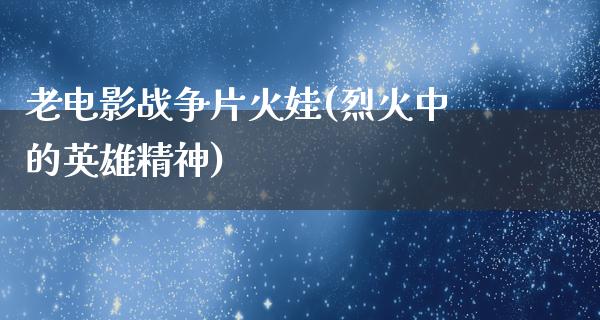 老电影战争片火娃(烈火中的英雄精神)